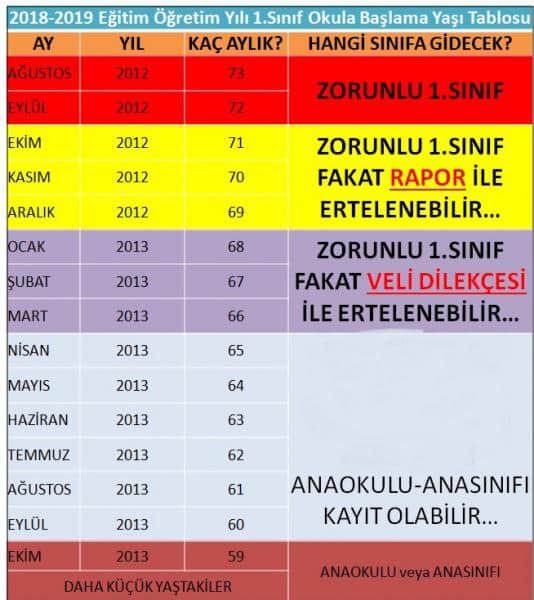 2018-2019 Eğitim Öğretim Yılı 1.Sınıf Okula Başlama Yaşı Tablosu

| AY | YIL | KAÇ AYLIK? | HANGİ SINIFA GİDECEK? |
|---|---|---|---|
| AĞUSTOS | 2012 | 73 | ZORUNLU 1.SINIF |
| EYLÜL | 2012 | 72 | |
| EKİM | 2012 | 71 | ZORUNLU 1.SINIF FAKAT RAPOR İLE ERTELENEBİLİR... |
| KASIM | 2012 | 70 | |
| ARALIK | 2012 | 69 | |
| OCAK | 2013 | 68 | ZORUNLU 1.SINIF FAKAT VELİ DİLEKÇESİ İLE ERTELENEBİLİR... |
| ŞUBAT | 2013 | 67 | |
| MART | 2013 | 66 | |
| NİSAN | 2013 | 65 | ANAOKULU-ANASINIFI KAYIT OLABİLİR... |
| MAYIS | 2013 | 64 | |
| HAZİRAN | 2013 | 63 | |
| TEMMUZ | 2013 | 62 | |
| AĞUSTOS | 2013 | 61 | |
| EYLÜL | 2013 | 60 | |
| EKİM | 2013 | 59 | ANAOKULU veya ANASINIFI |
| DAHA KÜÇÜK YAŞTAKİLER | | | |